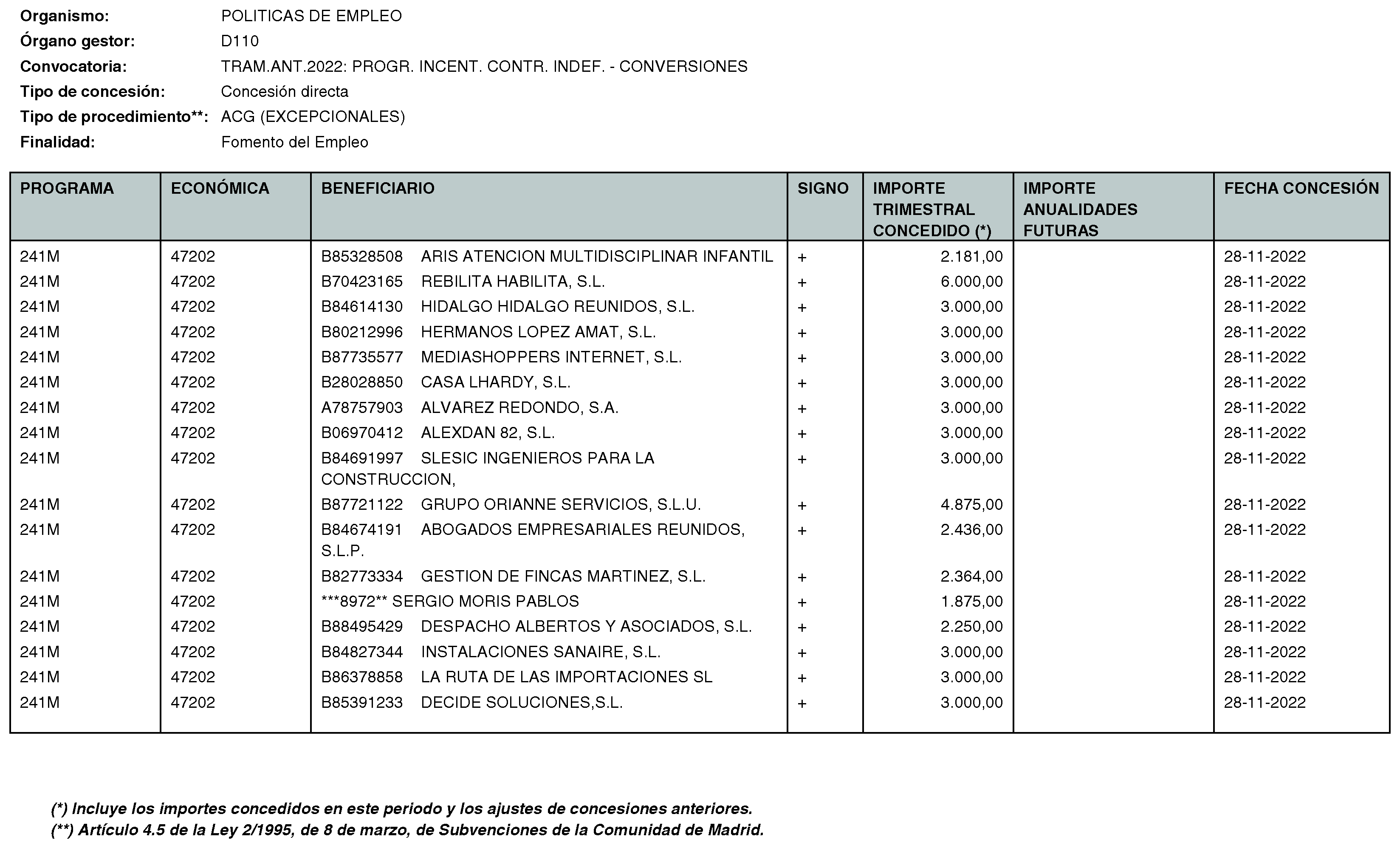 Organismo: POLITICAS DE EMPLEO
Órgano gestor: D110
Convocatoria: TRAM.ANT.2022: PROGR. INCENT. CONTR. INDEF. - CONVERSIONES
Tipo de concesión: Concesión directa
Tipo de procedimiento**: ACG (EXCEPCIONALES)
Finalidad: Fomento del Empleo

| PROGRAMA | ECONÓMICA | BENEFICIARIO | SIGNO | IMPORTE TRIMESTRAL CONCEDIDO (*) | IMPORTE ANUALIDADES FUTURAS | FECHA CONCESIÓN |
|---|---|---|---|---|---|---|
| 241M | 47202 | B85328508 ARIS ATENCION MULTIDISCIPLINAR INFANTIL | + | 2.181,00 | | 28-11-2022 |
| 241M | 47202 | B70423165 REBILITA HABILITA, S.L. | + | 6.000,00 | | 28-11-2022 |
| 241M | 47202 | B84614130 HIDALGO HIDALGO REUNIDOS, S.L. | + | 3.000,00 | | 28-11-2022 |
| 241M | 47202 | B80212996 HERMANOS LOPEZ AMAT, S.L. | + | 3.000,00 | | 28-11-2022 |
| 241M | 47202 | B87735577 MEDIASHOPPERS INTERNET, S.L. | + | 3.000,00 | | 28-11-2022 |
| 241M | 47202 | B28028850 CASA LHARDY, S.L. | + | 3.000,00 | | 28-11-2022 |
| 241M | 47202 | A78757903 ALVAREZ REDONDO, S.A. | + | 3.000,00 | | 28-11-2022 |
| 241M | 47202 | B06970412 ALEXDAN 82, S.L. | + | 3.000,00 | | 28-11-2022 |
| 241M | 47202 | B84691997 SLESIC INGENIEROS PARA LA CONSTRUCCION, | + | 3.000,00 | | 28-11-2022 |
| 241M | 47202 | B87721122 GRUPO ORIANNE SERVICIOS, S.L.U. | + | 4.875,00 | | 28-11-2022 |
| 241M | 47202 | B84674191 ABOGADOS EMPRESARIALES REUNIDOS, S.L.P. | + | 2.436,00 | | 28-11-2022 |
| 241M | 47202 | B82773334 GESTION DE FINCAS MARTINEZ, S.L. | + | 2.364,00 | | 28-11-2022 |
| 241M | 47202 | ***8972** SERGIO MORIS PABLOS | + | 1.875,00 | | 28-11-2022 |
| 241M | 47202 | B88495429 DESPACHO ALBERTOS Y ASOCIADOS, S.L. | + | 2.250,00 | | 28-11-2022 |
| 241M | 47202 | B84827344 INSTALACIONES SANAIRE, S.L. | + | 3.000,00 | | 28-11-2022 |
| 241M | 47202 | B86378858 LA RUTA DE LAS IMPORTACIONES SL | + | 3.000,00 | | 28-11-2022 |
| 241M | 47202 | B85391233 DECIDE SOLUCIONES,S.L. | + | 3.000,00 | | 28-11-2022 |

(*) Incluye los importes concedidos en este periodo y los ajustes de concesiones anteriores.
(**) Artículo 4.5 de la Ley 2/1995, de 8 de marzo, de Subvenciones de la Comunidad de Madrid.